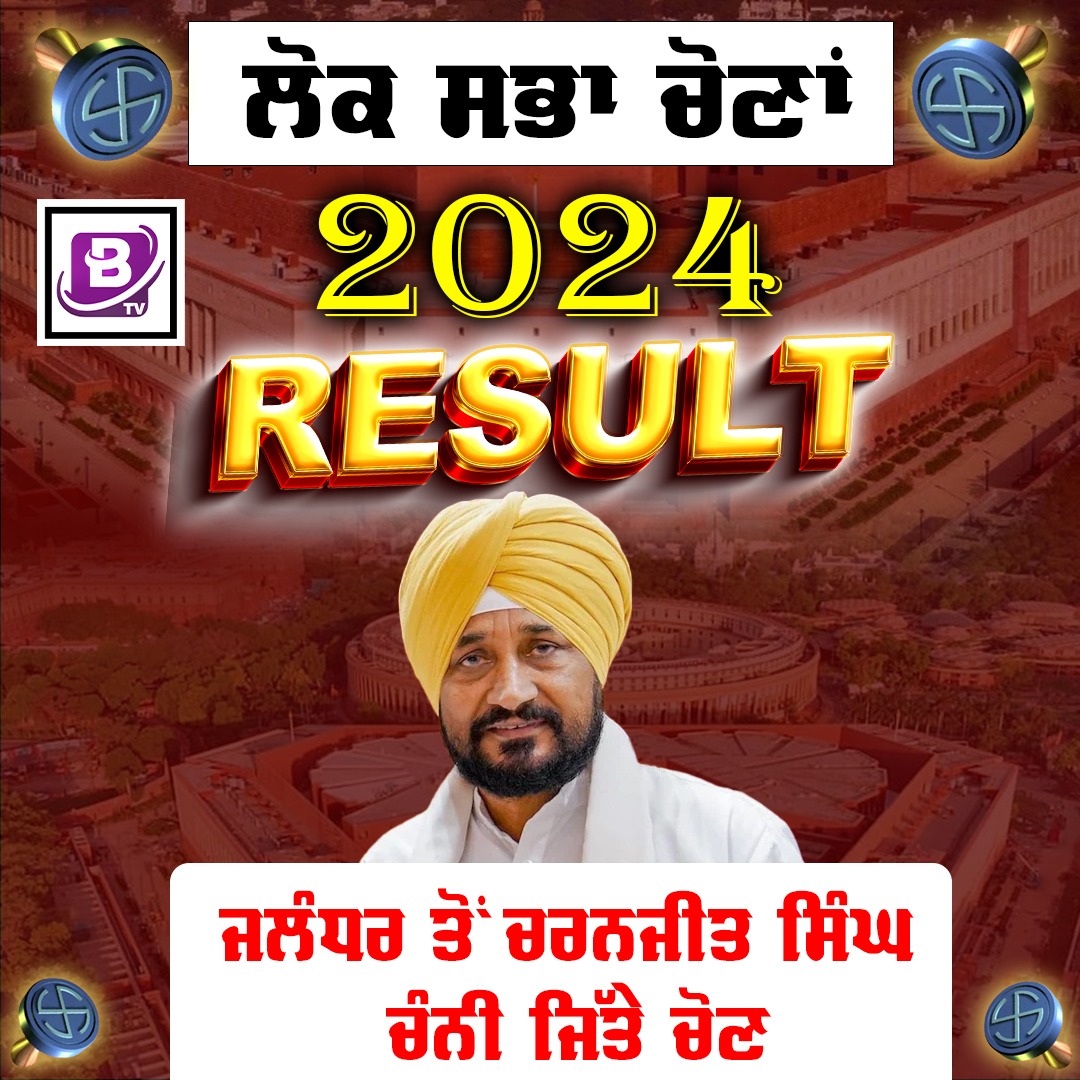 ਲੋਕ ਸਭਾ ਚੋਣਾਂ

B TV

2024

RESULT

ਜਲੰਧਰ ਤੋਂ ਚਰਨਜੀਤ ਸਿੰਘ ਚੰਨੀ ਜਿੱਤੇ ਚੋਣ